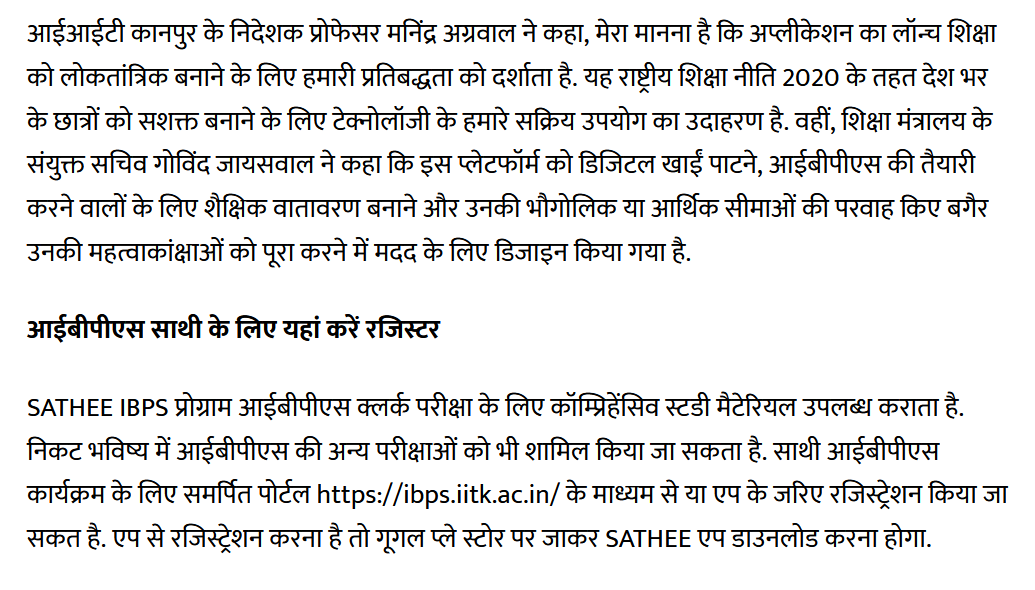 आईआईटी कानपुर के निदेशक प्रोफेसर मनिंद्र अग्रवाल ने कहा, मेरा मानना है कि अप्लीकेशन का लॉन्च शिक्षा को लोकतांत्रिक बनाने के लिए हमारी प्रतिबद्धता को दर्शाता है. यह राष्ट्रीय शिक्षा नीति 2020 के तहत देश भर के छात्रों को सशक्त बनाने के लिए टेक्नोलॉजी के हमारे सक्रिय उपयोग का उदाहरण है. वहीं, शिक्षा मंत्रालय के संयुक्त सचिव गोविंद जायसवाल ने कहा कि इस प्लेटफॉर्म को डिजिटल खाई पाटने, आईबीपीएस की तैयारी करने वालों के लिए शैक्षिक वातावरण बनाने और उनकी भौगोलिक या आर्थिक सीमाओं की परवाह किए बगैर उनकी महत्वाकांक्षाओं को पूरा करने में मदद के लिए डिजाइन किया गया है.

आईबीपीएस साथी के लिए यहां करें रजिस्टर

SATHEE IBPS प्रोग्राम आईबीपीएस क्लर्क परीक्षा के लिए कॉम्प्रिहेंसिव स्टडी मैटेरियल उपलब्ध कराता है. निकट भविष्य में आईबीपीएस की अन्य परीक्षाओं को भी शामिल किया जा सकता है. साथी आईबीपीएस कार्यक्रम के लिए समर्पित पोर्टल https://ibps.iitk.ac.in/ के माध्यम से या एप के जरिए रजिस्ट्रेशन किया जा सकत है. एप से रजिस्ट्रेशन करना है तो गूगल प्ले स्टोर पर जाकर SATHEE एप डाउनलोड करना होगा.